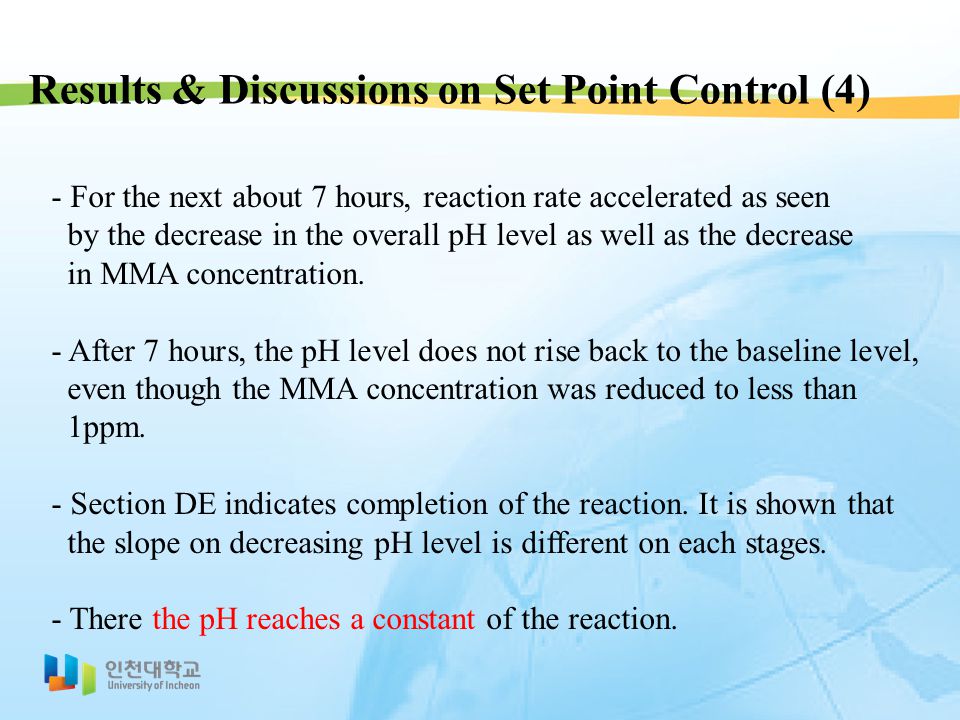 Results & Discussions on Set Point Control (4)

- For the next about 7 hours, reaction rate accelerated as seen by the decrease in the overall pH level as well as the decrease in MMA concentration.

- After 7 hours, the pH level does not rise back to the baseline level, even though the MMA concentration was reduced to less than 1ppm.

- Section DE indicates completion of the reaction. It is shown that the slope on decreasing pH level is different on each stages.

- There the pH reaches a constant of the reaction.

인천대학교
University of Incheon